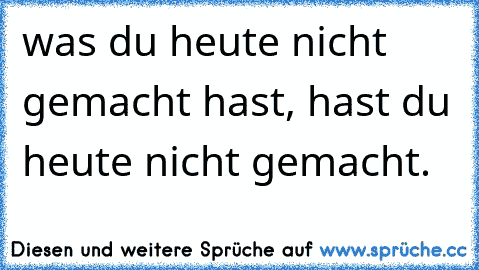 was du heute nicht gemacht hast, hast du heute nicht gemacht.

Diesen und weitere Sprüche auf www.sprüche.cc